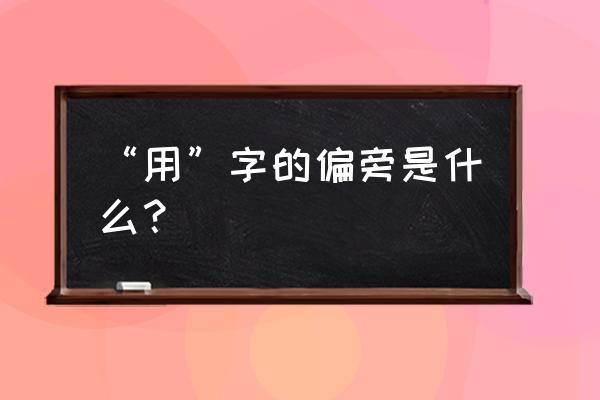 “用”字的偏旁是什么？